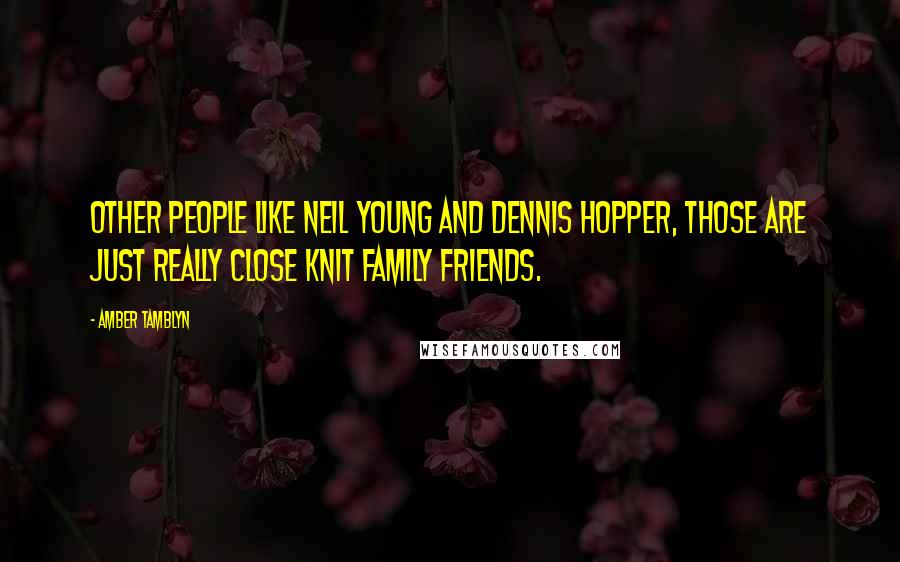 OTHER PEOPLE LIKE NEIL YOUNG AND DENNIS HOPPER, THOSE ARE JUST REALLY CLOSE KNIT FAMILY FRIENDS.

- AMBER TAMBLYN

WISEFAMOUSQUOTES.COM